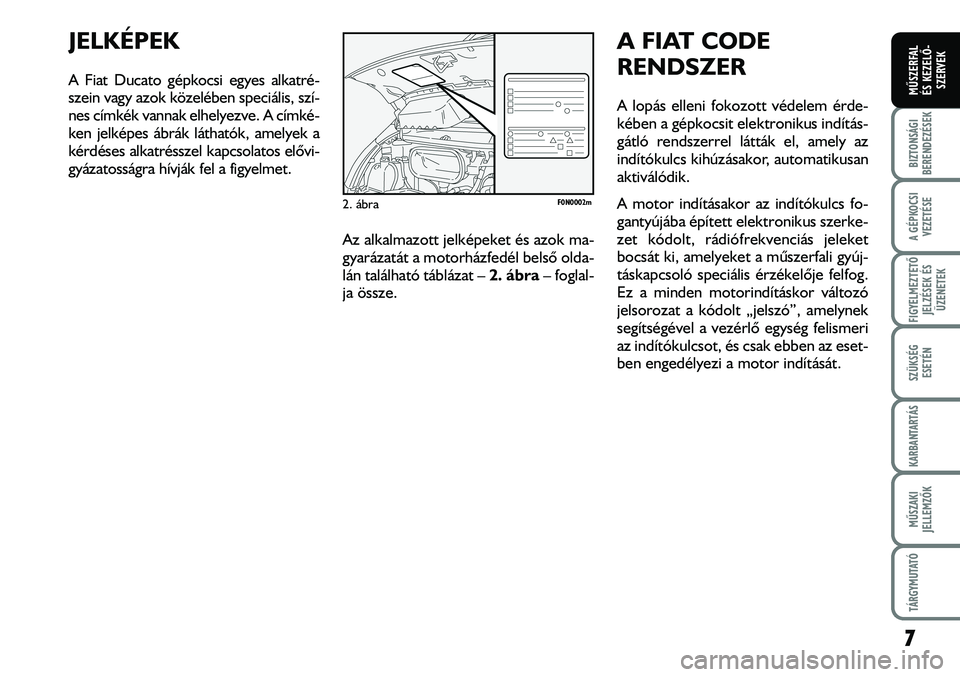 JELKÉPEK

A Fiat Ducato gépkocsi egyes alkatrészein vagy azok közelében speciális, színes címkék vannak elhelyezve. A címkéken jelképes ábrák láthatók, amelyek a kérdéses alkatrésszel kapcsolatos elővigyázatosságra hívják fel a figyelmet.

2. ábra F0N0002m

Az alkalmazott jelképeket és azok magyarázatát a motorházfedél belső oldalán található táblázat – 2. ábra – foglalja össze.

A FIAT CODE RENDSZER

A lopás elleni fokozott védelem érdekében a gépkocsit elektronikus indításgátló rendszerrel látták el, amely az indítókulcs kihúzásakor, automatikusan aktiválódik.

A motor indításakor az indítókulcs fogantyújába épített elektronikus szerkezet kódolt, rádiófrekvenciás jeleket bocsát ki, amelyeket a műszerfali gyújtáskapcsoló speciális érzékelője felfog. Ez a minden motorindításkor változó jelsorozat a kódolt „jelszó”, amelynek segítségével a vezérlő egység felismeri az indítókulcsot, és csak ebben az esetben engedélyezi a motor indítását.

MŰSZERFAL ÉS KEZELŐSZERVEK

BIZTONSÁGI BERENDEZÉSEK

A GÉPKOCSI VEZETÉSE

FIGYELMEZTETŐ JELZÉSEK ÉS ÜZENETEK

SZÜKSÉG ESETÉN

KARBANTARTÁS

MŰSZAKI JELLEMZŐK

TÁRGYMUTATÓ

7

carmanualsonline.info